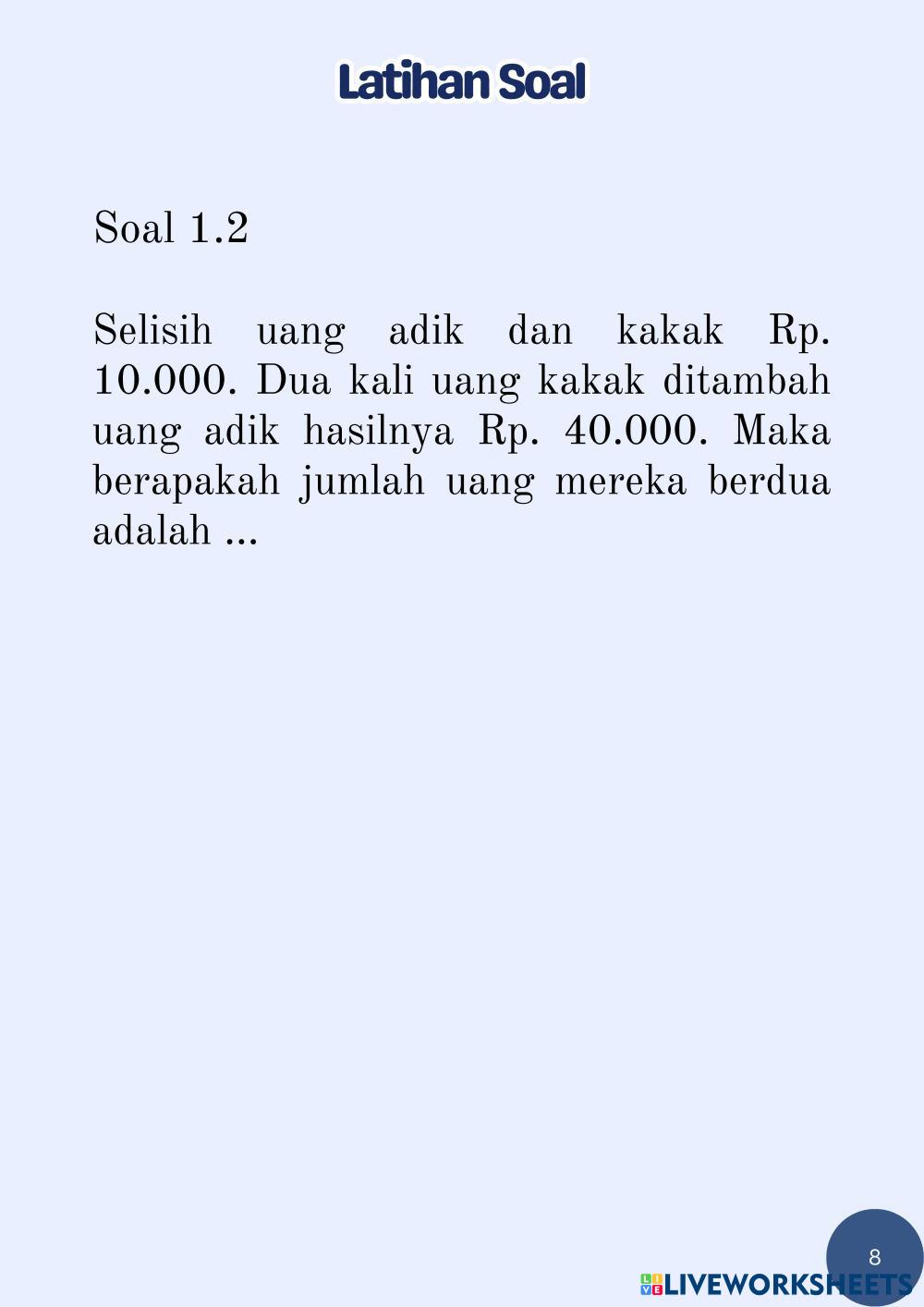 Latihan Soal

Soal 1.2

Selisih uang adik dan kakak Rp. 10.000. Dua kali uang kakak ditambah uang adik hasilnya Rp. 40.000. Maka berapakah jumlah uang mereka berdua adalah ...

8

LIVEWORKSHEETS